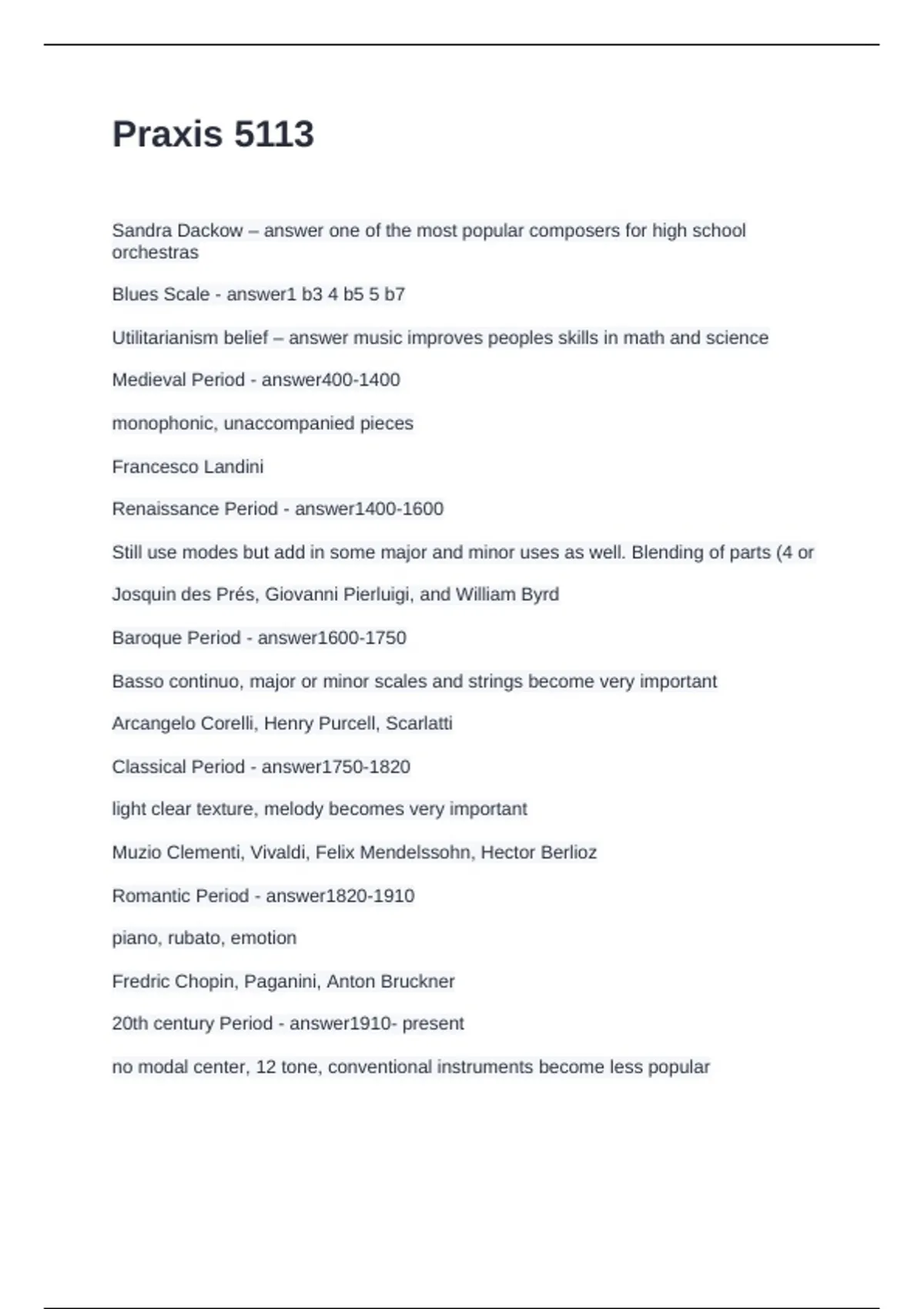 Praxis 5113

Sandra Dackow – answer one of the most popular composers for high school orchestras

Blues Scale - answer1 b3 4 b5 5 b7

Utilitarianism belief – answer music improves peoples skills in math and science

Medieval Period - answer400-1400

monophonic, unaccompanied pieces

Francesco Landini

Renaissance Period - answer1400-1600

Still use modes but add in some major and minor uses as well. Blending of parts (4 or

Josquin des Prés, Giovanni Pierluigi, and William Byrd

Baroque Period - answer1600-1750

Basso continuo, major or minor scales and strings become very important

Arcangelo Corelli, Henry Purcell, Scarlatti

Classical Period - answer1750-1820

light clear texture, melody becomes very important

Muzio Clementi, Vivaldi, Felix Mendelssohn, Hector Berlioz

Romantic Period - answer1820-1910

piano, rubato, emotion

Fredric Chopin, Paganini, Anton Bruckner

20th century Period - answer1910- present

no modal center, 12 tone, conventional instruments become less popular